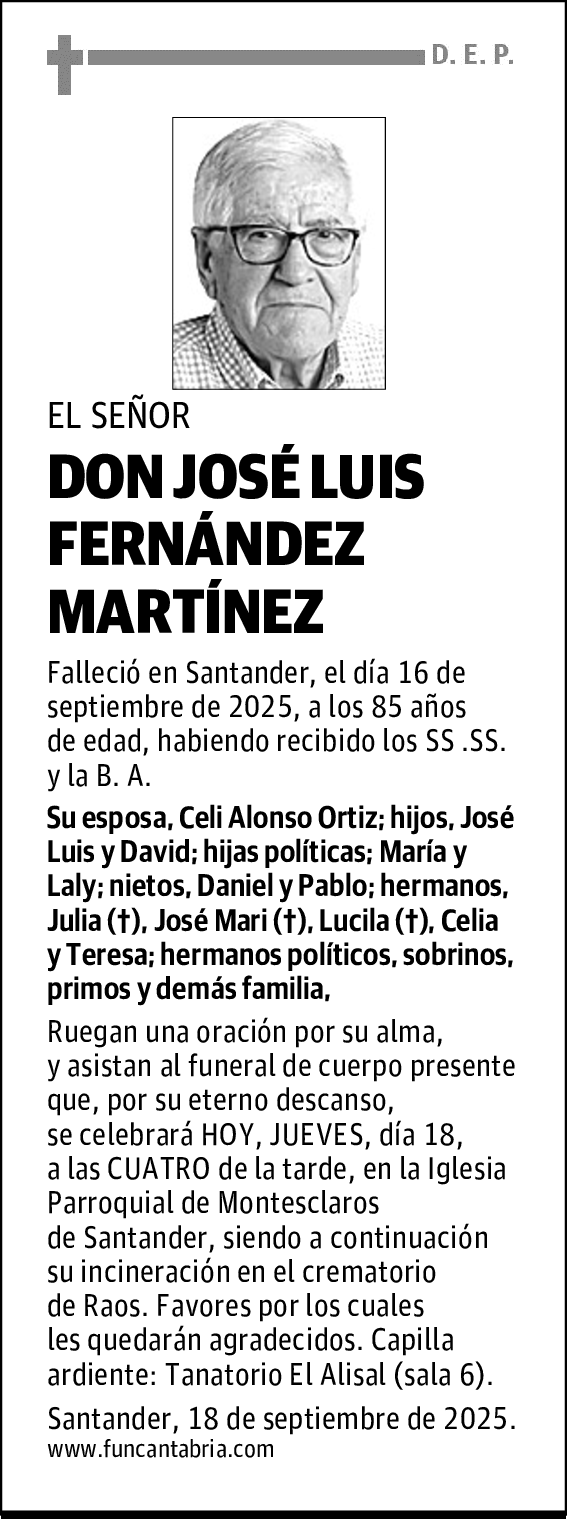 D. E. P.

EL SEÑOR

DON JOSÉ LUIS FERNÁNDEZ MARTÍNEZ

Falleció en Santander, el día 16 de septiembre de 2025, a los 85 años de edad, habiendo recibido los SS .SS. y la B. A.

Su esposa, Celi Alonso Ortiz; hijos, José Luis y David; hijas políticas; María y Laly; nietos, Daniel y Pablo; hermanos, Julia (†), José Mari (†), Lucila (†), Celia y Teresa; hermanos políticos, sobrinos, primos y demás familia,

Ruegan una oración por su alma, y asistan al funeral de cuerpo presente que, por su eterno descanso, se celebrará HOY, JUEVES, día 18, a las CUATRO de la tarde, en la Iglesia Parroquial de Montesclaros de Santander, siendo a continuación su incineración en el crematorio de Raos. Favores por los cuales les quedarán agradecidos. Capilla ardiente: Tanatorio El Alisal (sala 6).

Santander, 18 de septiembre de 2025.
www.funcantabria.com